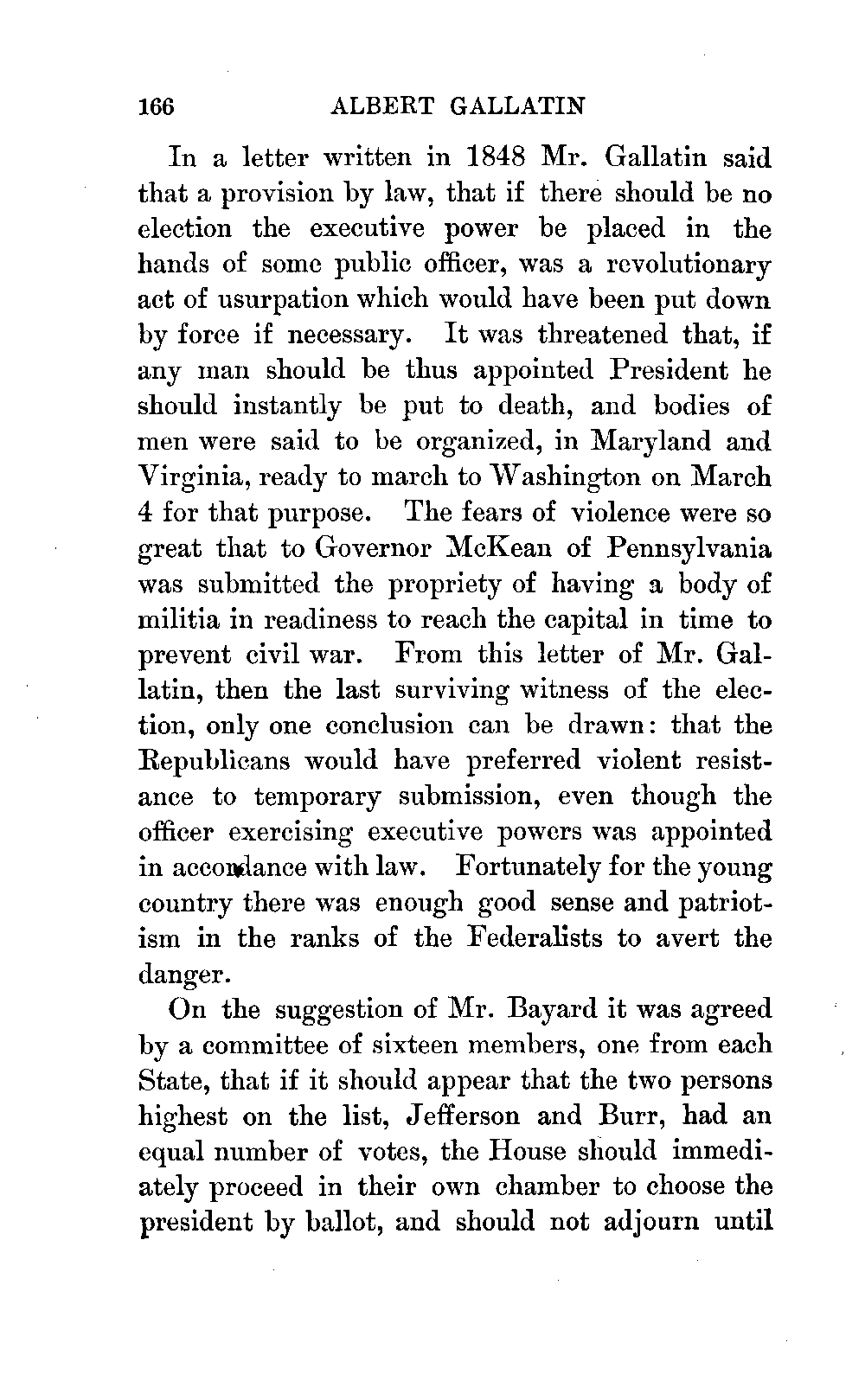 166 ALBERT GALLATIN

In a letter written in 1848 Mr. Gallatin said that a provision by law, that if there should be no election the executive power be placed in the hands of some public officer, was a revolutionary act of usurpation which would have been put down by force if necessary. It was threatened that, if any man should be thus appointed President he should instantly be put to death, and bodies of men were said to be organized, in Maryland and Virginia, ready to march to Washington on March 4 for that purpose. The fears of violence were so great that to Governor McKean of Pennsylvania was submitted the propriety of having a body of militia in readiness to reach the capital in time to prevent civil war. From this letter of Mr. Gallatin, then the last surviving witness of the election, only one conclusion can be drawn: that the Republicans would have preferred violent resistance to temporary submission, even though the officer exercising executive powers was appointed in accordance with law. Fortunately for the young country there was enough good sense and patriotism in the ranks of the Federalists to avert the danger.

On the suggestion of Mr. Bayard it was agreed by a committee of sixteen members, one from each State, that if it should appear that the two persons highest on the list, Jefferson and Burr, had an equal number of votes, the House should immediately proceed in their own chamber to choose the president by ballot, and should not adjourn until